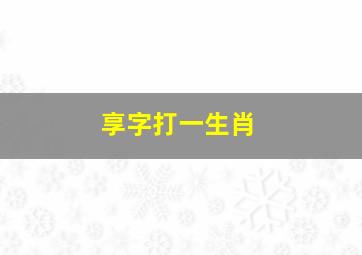 享字打一生肖